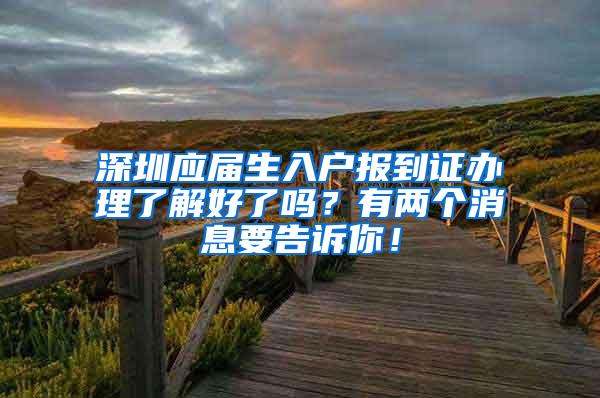 深圳应届生入户报到证办理了解好了吗？有两个消息要告诉你！